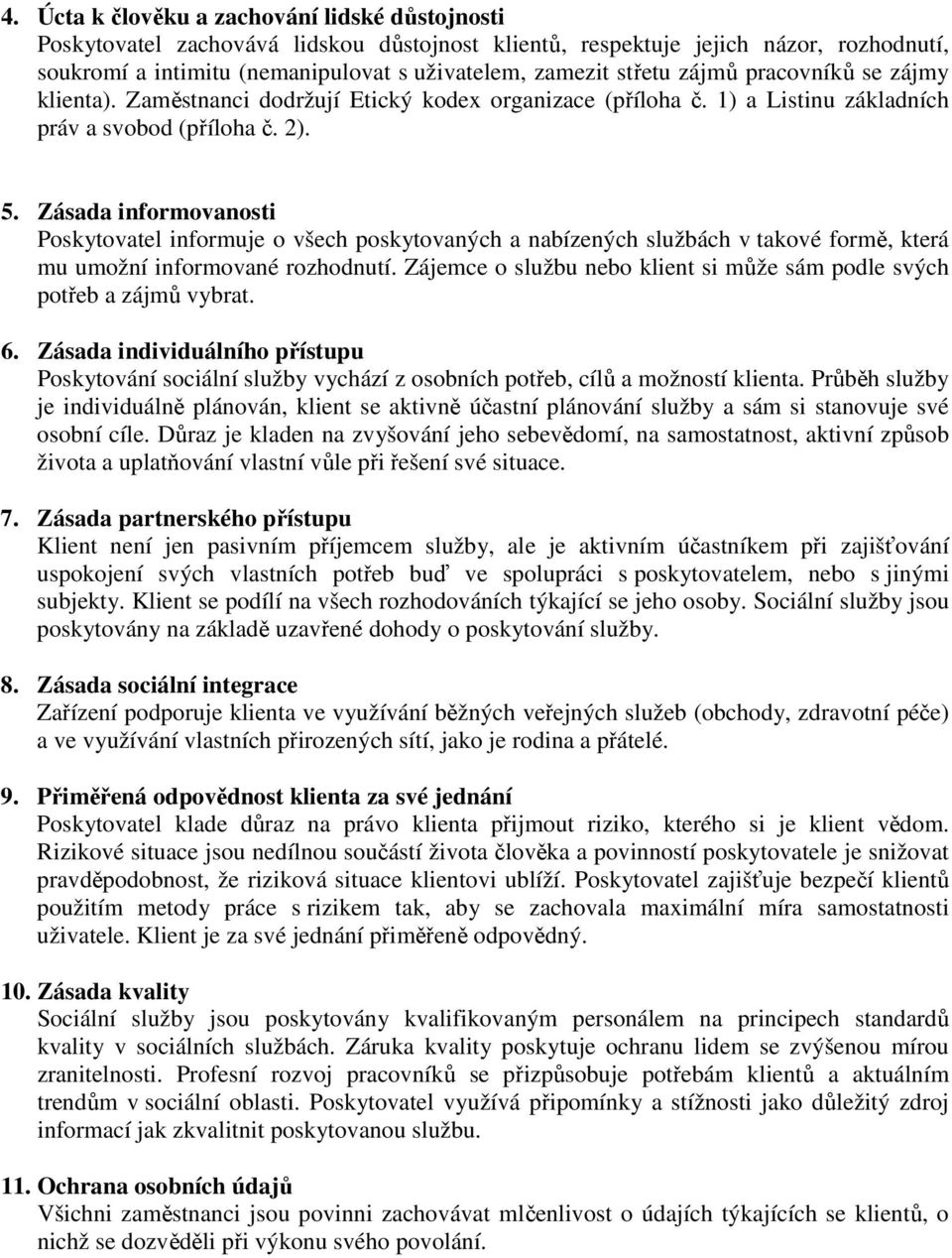 4. Úcta k člověku a zachování lidské důstojnosti
Poskytovatel zachovává lidskou důstojnost klientů, respektuje jejich názor, rozhodnutí, soukromí a intimitu (nemanipulovat s uživatelem, zamezit střetu zájmů pracovníků se zájmy klienta). Zaměstnanci dodržují Etický kodex organizace (příloha č. 1) a Listinu základních práv a svobod (příloha č. 2).

5. Zásada informovanosti
Poskytovatel informuje o všech poskytovaných a nabízených službách v takové formě, která mu umožní informované rozhodnutí. Zájemce o službu nebo klient si může sám podle svých potřeb a zájmů vybrat.

6. Zásada individuálního přístupu
Poskytování sociální služby vychází z osobních potřeb, cílů a možností klienta. Průběh služby je individuálně plánován, klient se aktivně účastní plánování služby a sám si stanovuje své osobní cíle. Důraz je kladen na zvyšování jeho sebevědomí, na samostatnost, aktivní způsob života a uplatňování vlastní vůle při řešení své situace.

7. Zásada partnerského přístupu
Klient není jen pasivním příjemcem služby, ale je aktivním účastníkem při zajišťování uspokojení svých vlastních potřeb buď ve spolupráci s poskytovatelem, nebo s jinými subjekty. Klient se podílí na všech rozhodováních týkající se jeho osoby. Sociální služby jsou poskytovány na základě uzavřené dohody o poskytování služby.

8. Zásada sociální integrace
Zařízení podporuje klienta ve využívání běžných veřejných služeb (obchody, zdravotní péče) a ve využívání vlastních přirozených sítí, jako je rodina a přátelé.

9. Přiměřená odpovědnost klienta za své jednání
Poskytovatel klade důraz na právo klienta přijmout riziko, kterého si je klient vědom. Rizikové situace jsou nedílnou součástí života člověka a povinností poskytovatele je snižovat pravděpodobnost, že riziková situace klientovi ublíží. Poskytovatel zajišťuje bezpečí klientů použitím metody práce s rizikem tak, aby se zachovala maximální míra samostatnosti uživatele. Klient je za své jednání přiměřeně odpovědný.

10. Zásada kvality
Sociální služby jsou poskytovány kvalifikovaným personálem na principech standardů kvality v sociálních službách. Záruka kvality poskytuje ochranu lidem se zvýšenou mírou zranitelnosti. Profesní rozvoj pracovníků se přizpůsobuje potřebám klientů a aktuálním trendům v sociální oblasti. Poskytovatel využívá připomínky a stížnosti jako důležitý zdroj informací jak zkvalitnit poskytovanou službu.

11. Ochrana osobních údajů
Všichni zaměstnanci jsou povinni zachovávat mlčenlivost o údajích týkajících se klientů, o nichž se dozvěděli při výkonu svého povolání.